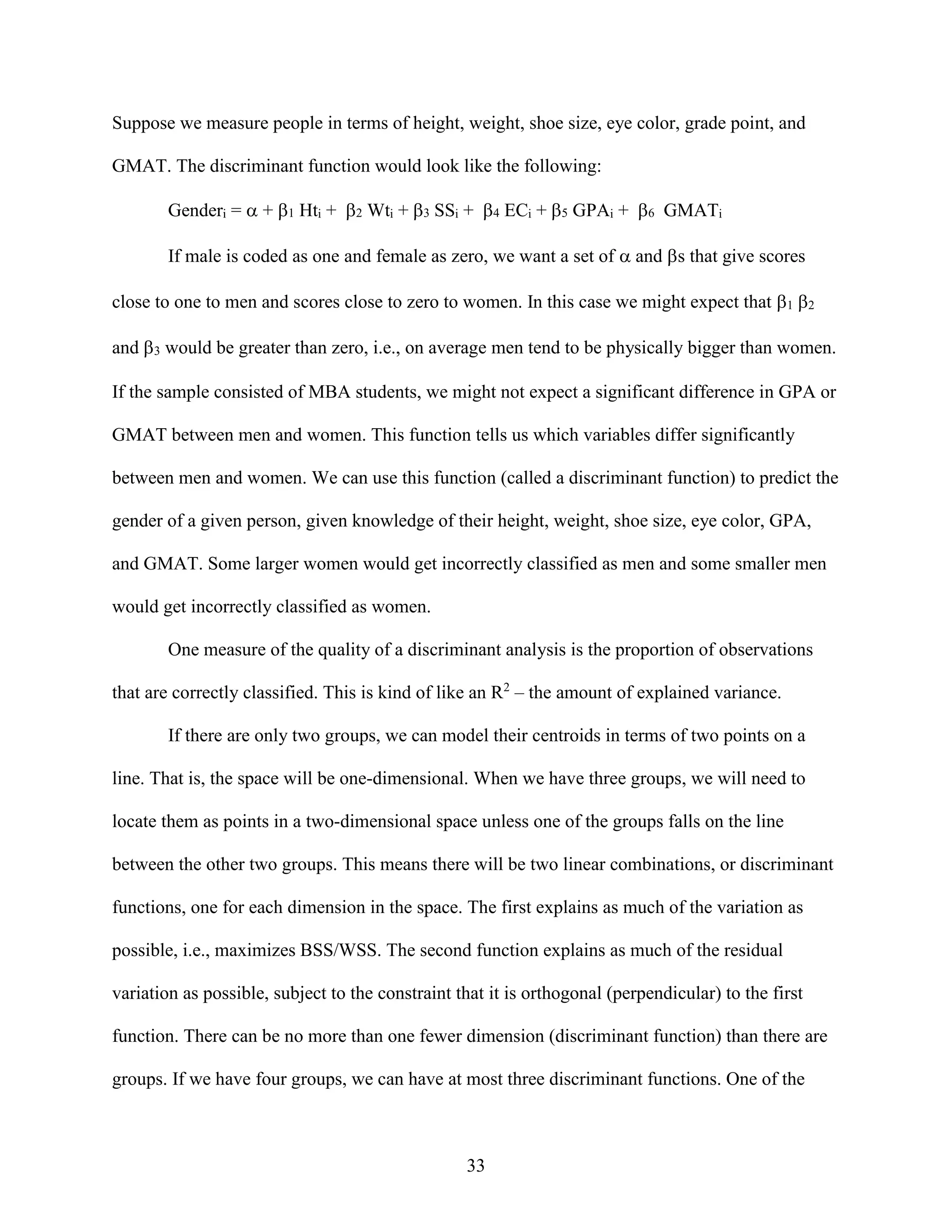 Suppose we measure people in terms of height, weight, shoe size, eye color, grade point, and GMAT. The discriminant function would look like the following:

$Gender_i = \alpha + \beta_1 Ht_i + \beta_2 Wt_i + \beta_3 SS_i + \beta_4 EC_i + \beta_5 GPA_i + \beta_6 GMAT_i$

If male is coded as one and female as zero, we want a set of $\alpha$ and $\beta$s that give scores close to one to men and scores close to zero to women. In this case we might expect that $\beta_1$ $\beta_2$ and $\beta_3$ would be greater than zero, i.e., on average men tend to be physically bigger than women. If the sample consisted of MBA students, we might not expect a significant difference in GPA or GMAT between men and women. This function tells us which variables differ significantly between men and women. We can use this function (called a discriminant function) to predict the gender of a given person, given knowledge of their height, weight, shoe size, eye color, GPA, and GMAT. Some larger women would get incorrectly classified as men and some smaller men would get incorrectly classified as women.

One measure of the quality of a discriminant analysis is the proportion of observations that are correctly classified. This is kind of like an $R^2$ – the amount of explained variance.

If there are only two groups, we can model their centroids in terms of two points on a line. That is, the space will be one-dimensional. When we have three groups, we will need to locate them as points in a two-dimensional space unless one of the groups falls on the line between the other two groups. This means there will be two linear combinations, or discriminant functions, one for each dimension in the space. The first explains as much of the variation as possible, i.e., maximizes BSS/WSS. The second function explains as much of the residual variation as possible, subject to the constraint that it is orthogonal (perpendicular) to the first function. There can be no more than one fewer dimension (discriminant function) than there are groups. If we have four groups, we can have at most three discriminant functions. One of the

33